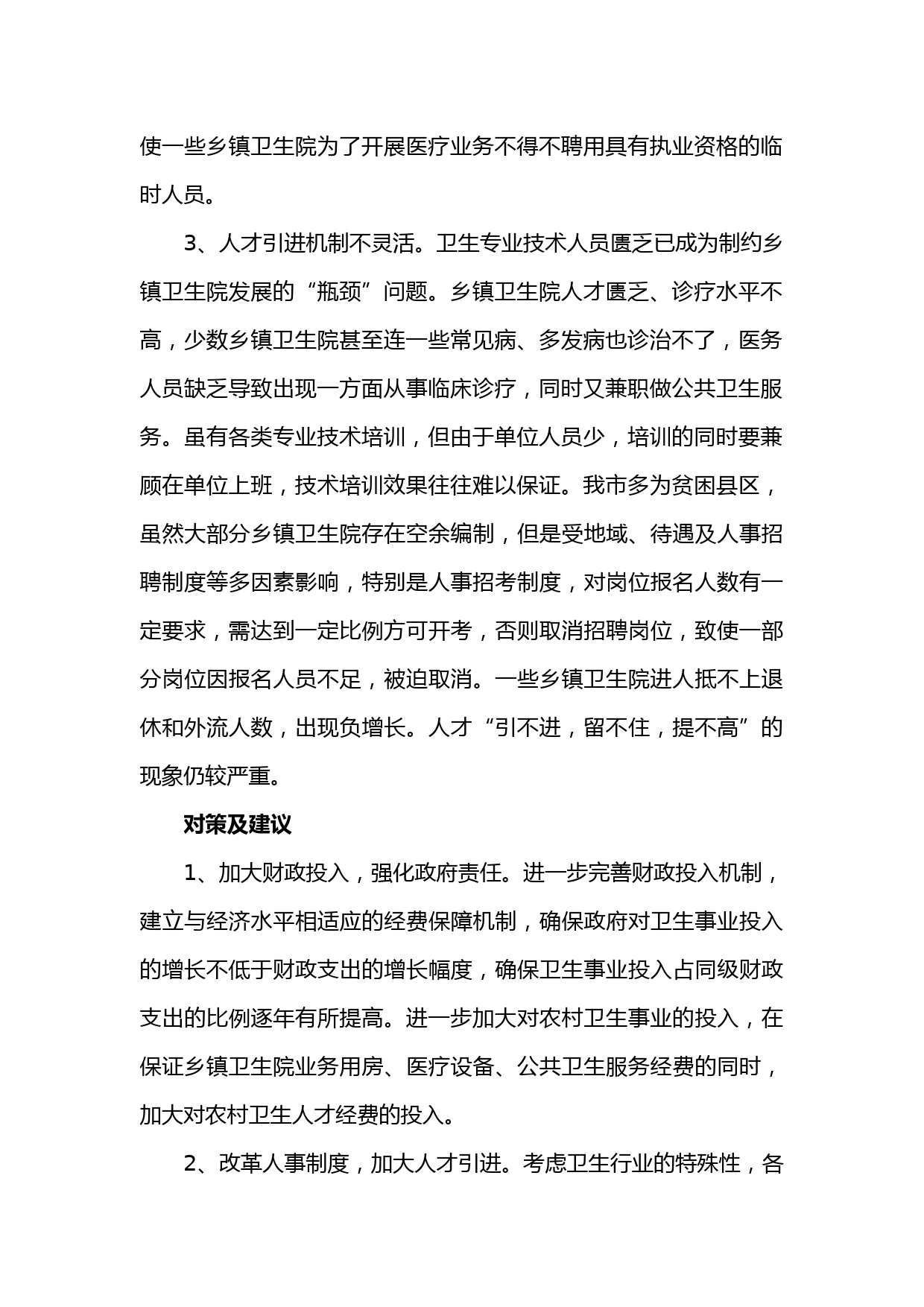 使一些乡镇卫生院为了开展医疗业务不得不聘用具有执业资格的临时人员。

3、人才引进机制不灵活。卫生专业技术人员匮乏已成为制约乡镇卫生院发展的“瓶颈”问题。乡镇卫生院人才匮乏、诊疗水平不高，少数乡镇卫生院甚至连一些常见病、多发病也诊治不了，医务人员缺乏导致出现一方面从事临床诊疗，同时又兼职做公共卫生服务。虽有各类专业技术培训，但由于单位人员少，培训的同时要兼顾在单位上班，技术培训效果往往难以保证。我市多为贫困县区，虽然大部分乡镇卫生院存在空余编制，但是受地域、待遇及人事招聘制度等多因素影响，特别是人事招考制度，对岗位报名人数有一定要求，需达到一定比例方可开考，否则取消招聘岗位，致使一部分岗位因报名人员不足，被迫取消。一些乡镇卫生院进人抵不上退休和外流人数，出现负增长。人才“引不进，留不住，提不高”的现象仍较严重。

对策及建议

1、加大财政投入，强化政府责任。进一步完善财政投入机制，建立与经济水平相适应的经费保障机制，确保政府对卫生事业投入的增长不低于财政支出的增长幅度，确保卫生事业投入占同级财政支出的比例逐年有所提高。进一步加大对农村卫生事业的投入，在保证乡镇卫生院业务用房、医疗设备、公共卫生服务经费的同时，加大对农村卫生人才经费的投入。

2、改革人事制度，加大人才引进。考虑卫生行业的特殊性，各